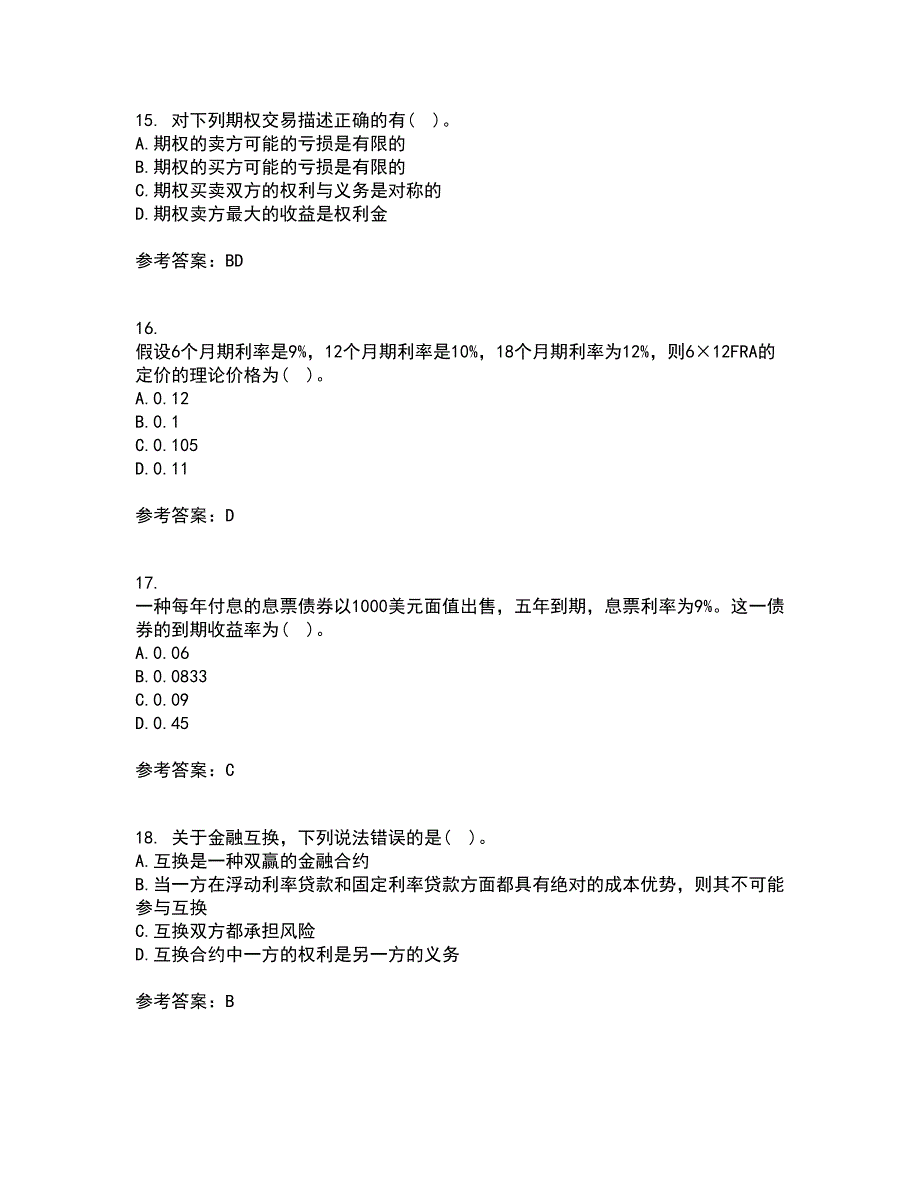 15. 对下列期权交易描述正确的有（ ）。
A.期权的卖方可能的亏损是有限的
B.期权的买方可能的亏损是有限的
C.期权买卖双方的权利与义务是对称的
D.期权卖方最大的收益是权利金

参考答案：BD

16.
假设6个月期利率是9%，12个月期利率是10%，18个月期利率为12%，则6×12FRA的定价的理论价格为（ ）。
A.0.12
B.0.1
C.0.105
D.0.11

参考答案：D

17.
一种每年付息的息票债券以1000美元面值出售，五年到期，息票利率为9%。这一债券的到期收益率为（ ）。
A.0.06
B.0.0833
C.0.09
D.0.45

参考答案：C

18. 关于金融互换，下列说法错误的是（ ）。
A.互换是一种双赢的金融合约
B.当一方在浮动利率贷款和固定利率贷款方面都具有绝对的成本优势，则其不可能参与互换
C.互换双方都承担风险
D.互换合约中一方的权利是另一方的义务

参考答案：B